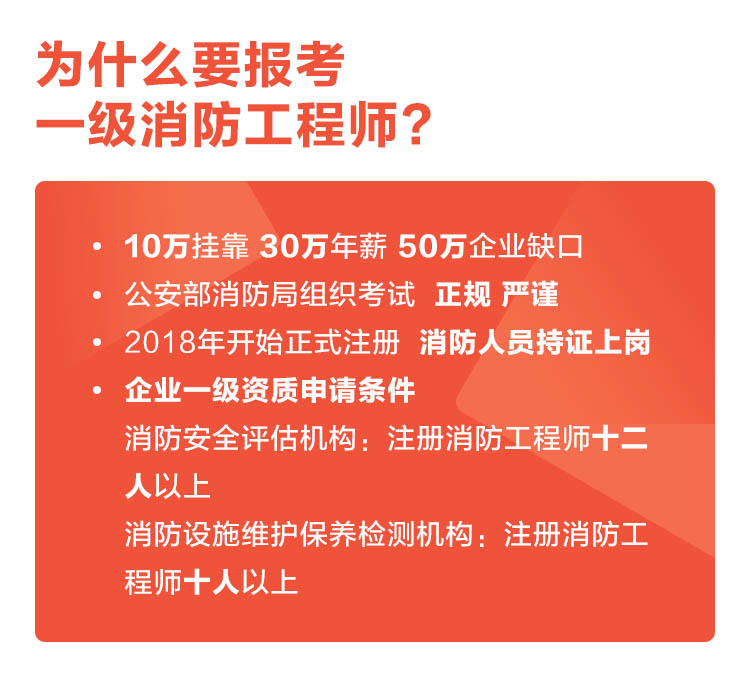 为什么要报考
一级消防工程师？

• 10万挂靠 30万年薪 50万企业缺口
• 公安部消防局组织考试 正规 严谨
• 2018年开始正式注册 消防人员持证上岗
• 企业一级资质申请条件
消防安全评估机构：注册消防工程师十二人以上
消防设施维护保养检测机构：注册消防工程师十人以上